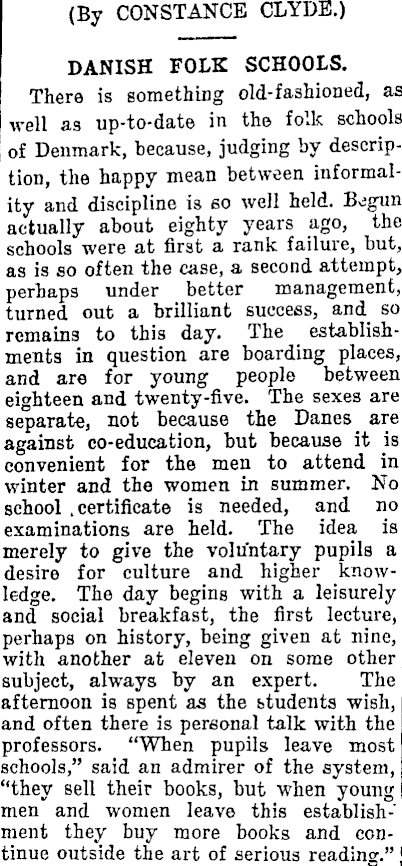 (By CONSTANCE CLYDE.)

DANISH FOLK SCHOOLS.

There is something old-fashioned, as well as up-to-date in the folk schools of Denmark, because, judging by description, the happy mean between informality and discipline is so well held. Begun actually about eighty years ago, the schools were at first a rank failure, but, as is so often the case, a second attempt, perhaps under better management, turned out a brilliant success, and so remains to this day. The establishments in question are boarding places, and are for young people between eighteen and twenty-five. The sexes are separate, not because the Danes are against co-education, but because it is convenient for the men to attend in winter and the women in summer. No school certificate is needed, and no examinations are held. The idea is merely to give the voluntary pupils a desire for culture and higher knowledge. The day begins with a leisurely and social breakfast, the first lecture, perhaps on history, being given at nine, with another at eleven on some other subject, always by an expert. The afternoon is spent as the students wish, and often there is personal talk with the professors. "When pupils leave most schools," said an admirer of the system, "they sell their books, but when young men and women leave this establishment they buy more books and continue outside the art of serious reading."